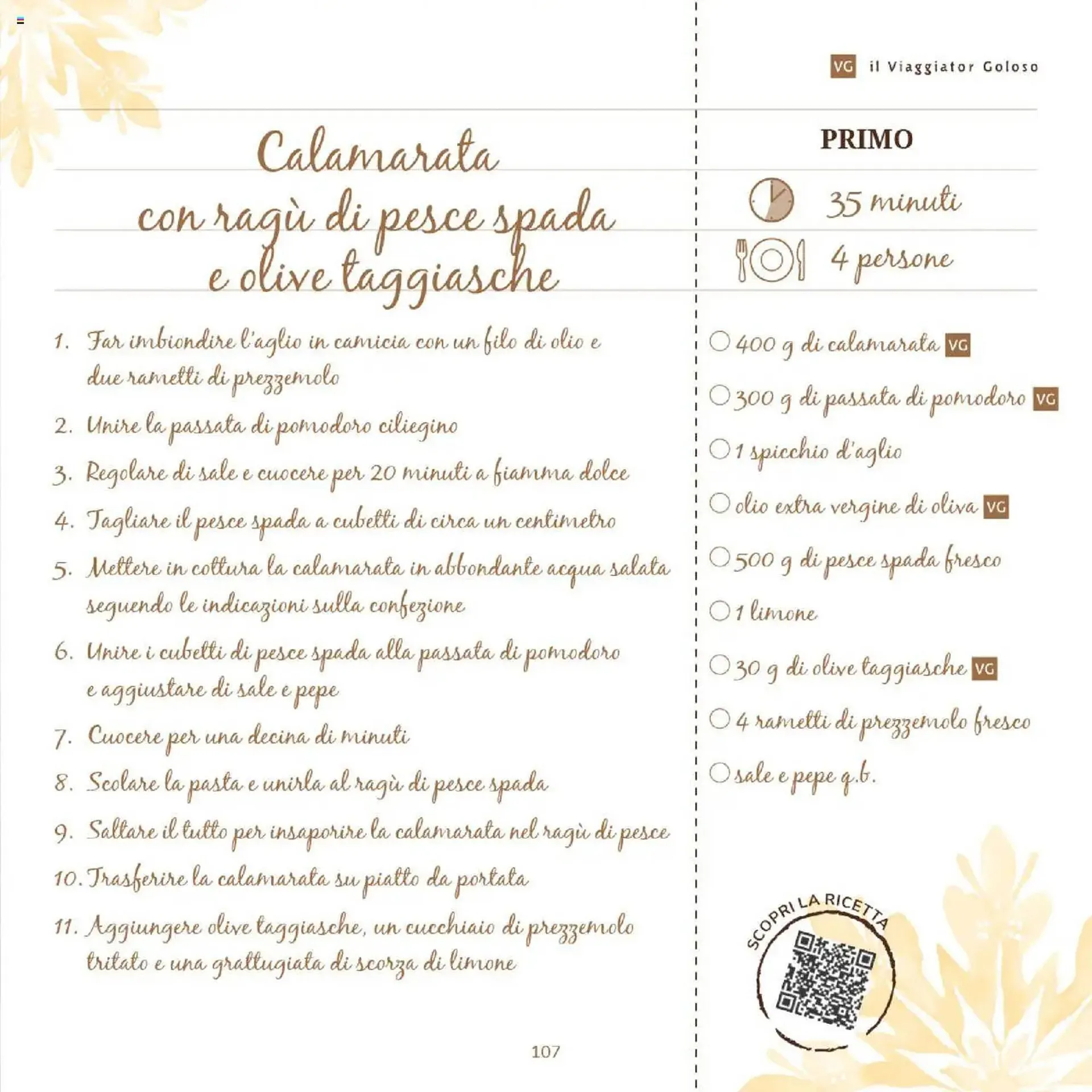 VG il Viaggiator Goloso

Calamarata
con ragù di pesce spada
e olive taggiasche

1. Far imbiondire l'aglio in camicia con un filo di olio e due rametti di prezzemolo

2. Unire la passata di pomodoro ciliegino

3. Regolare di sale e cuocere per 20 minuti a fiamma dolce

4. Tagliare il pesce spada a cubetti di circa un centimetro

5. Mettere in cottura la calamarata in abbondante acqua salata seguendo le indicazioni sulla confezione

6. Unire i cubetti di pesce spada alla passata di pomodoro e aggiustare di sale e pepe

7. Cuocere per una decina di minuti

8. Scolare la pasta e unirla al ragù di pesce spada

9. Saltare il tutto per insaporire la calamarata nel ragù di pesce

10. Trasferire la calamarata su piatto da portata

11. Aggiungere olive taggiasche, un cucchiaio di prezzemolo tritato e una grattugiata di scorza di limone

107

PRIMO

35 minuti

4 persone

☐ 400 g di calamarata VG

☐ 300 g di passata di pomodoro VG

☐ 1 spicchio d'aglio

☐ olio extra vergine di oliva VG

☐ 500 g di pesce spada fresco

☐ 1 limone

☐ 30 g di olive taggiasche VG

☐ 4 rametti di prezzemolo fresco

☐ sale e pepe q.b.

SCOPRI LA RICETTA